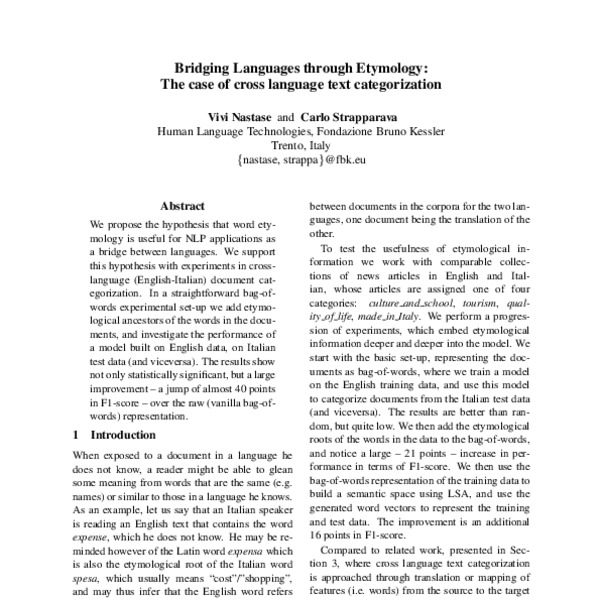 Bridging Languages through Etymology:
The case of cross language text categorization

Vivi Nastase and Carlo Strapparava
Human Language Technologies, Fondazione Bruno Kessler
Trento, Italy
{nastase, strappa}@fbk.eu

Abstract

We propose the hypothesis that word etymology is useful for NLP applications as a bridge between languages. We support this hypothesis with experiments in cross-language (English-Italian) document categorization. In a straightforward bag-of-words experimental set-up we add etymological ancestors of the words in the documents, and investigate the performance of a model built on English data, on Italian test data (and viceversa). The results show not only statistically significant, but a large improvement – a jump of almost 40 points in F1-score – over the raw (vanilla bag-of-words) representation.

1 Introduction

When exposed to a document in a language he does not know, a reader might be able to glean some meaning from words that are the same (e.g. names) or similar to those in a language he knows. As an example, let us say that an Italian speaker is reading an English text that contains the word expense, which he does not know. He may be reminded however of the Latin word expensa which is also the etymological root of the Italian word spesa, which usually means "cost"/"shopping", and may thus infer that the English word refers

between documents in the corpora for the two languages, one document being the translation of the other.

To test the usefulness of etymological information we work with comparable collections of news articles in English and Italian, whose articles are assigned one of four categories: culture_and_school, tourism, quality_of_life, made_in_Italy. We perform a progression of experiments, which embed etymological information deeper and deeper into the model. We start with the basic set-up, representing the documents as bag-of-words, where we train a model on the English training data, and use this model to categorize documents from the Italian test data (and viceversa). The results are better than random, but quite low. We then add the etymological roots of the words in the data to the bag-of-words, and notice a large – 21 points – increase in performance in terms of F1-score. We then use the bag-of-words representation of the training data to build a semantic space using LSA, and use the generated word vectors to represent the training and test data. The improvement is an additional 16 points in F1-score.

Compared to related work, presented in Section 3, where cross language text categorization is approached through translation or mapping of features (i.e. words) from the source to the target